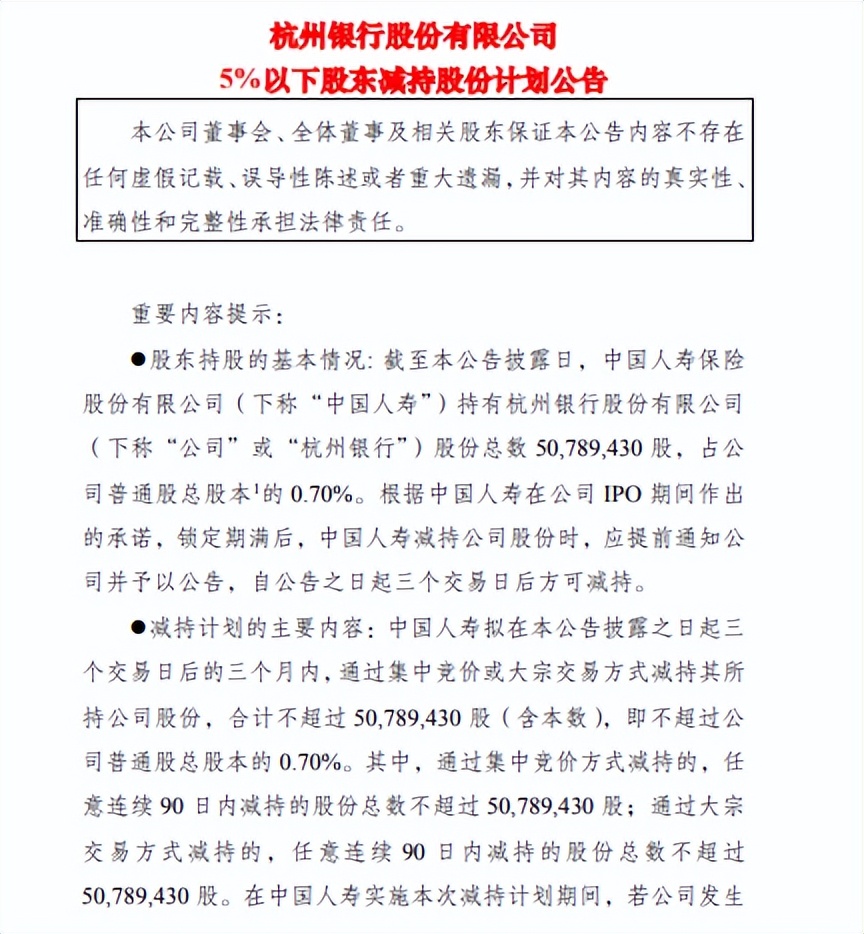 杭州银行股份有限公司
5%以下股东减持股份计划公告

本公司董事会、全体董事及相关股东保证本公告内容不存在任何虚假记载、误导性陈述或者重大遗漏，并对其内容的真实性、准确性和完整性承担法律责任。

重要内容提示：

●股东持股的基本情况：截至本公告披露日，中国人寿保险股份有限公司（下称“中国人寿”）持有杭州银行股份有限公司（下称“公司”或“杭州银行”）股份总数 50,789,430 股，占公司普通股总股本$^1$的 0.70%。根据中国人寿在公司 IPO 期间作出的承诺，锁定期满后，中国人寿减持公司股份时，应提前通知公司并予以公告，自公告之日起三个交易日后方可减持。

●减持计划的主要内容：中国人寿拟在本公告披露之日起三个交易日后的三个月内，通过集中竞价或大宗交易方式减持其所持公司股份，合计不超过 50,789,430 股（含本数），即不超过公司普通股总股本的 0.70%。其中，通过集中竞价方式减持的，任意连续 90 日内减持的股份总数不超过 50,789,430 股；通过大宗交易方式减持的，任意连续 90 日内减持的股份总数不超过 50,789,430 股。在中国人寿实施本次减持计划期间，若公司发生